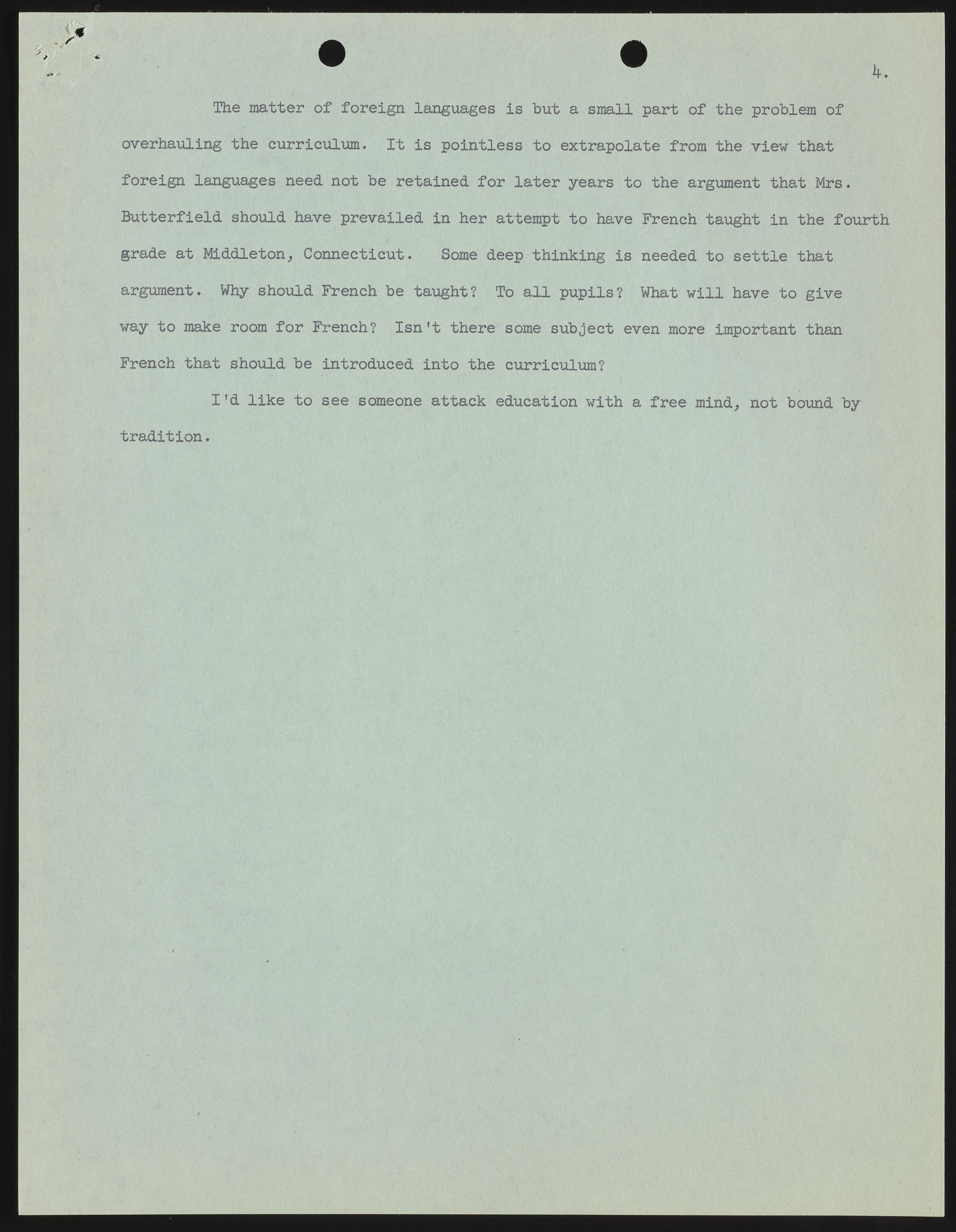 4.

The matter of foreign languages is but a small part of the problem of overhauling the curriculum. It is pointless to extrapolate from the view that foreign languages need not be retained for later years to the argument that Mrs. Butterfield should have prevailed in her attempt to have French taught in the fourth grade at Middleton, Connecticut. Some deep thinking is needed to settle that argument. Why should French be taught? To all pupils? What will have to give way to make room for French? Isn't there some subject even more important than French that should be introduced into the curriculum?

I'd like to see someone attack education with a free mind, not bound by tradition.